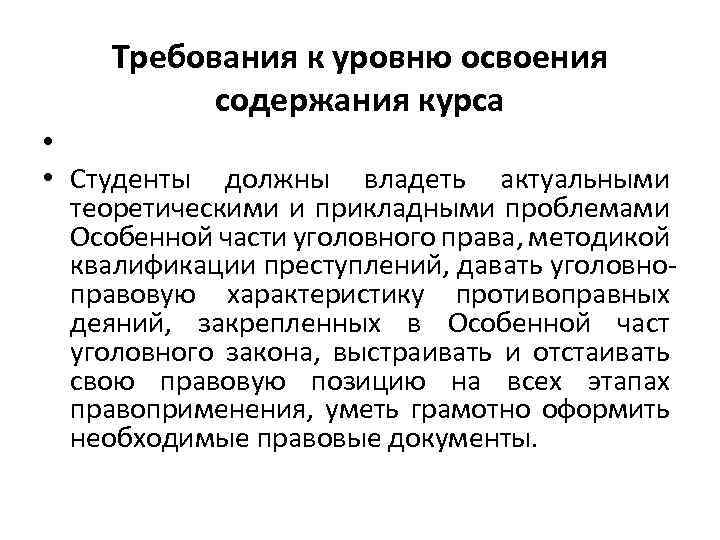 Требования к уровню освоения содержания курса

•

• Студенты должны владеть актуальными теоретическими и прикладными проблемами Особенной части уголовного права, методикой квалификации преступлений, давать уголовно-правовую характеристику противоправных деяний, закрепленных в Особенной част уголовного закона, выстраивать и отстаивать свою правовую позицию на всех этапах правоприменения, уметь грамотно оформить необходимые правовые документы.